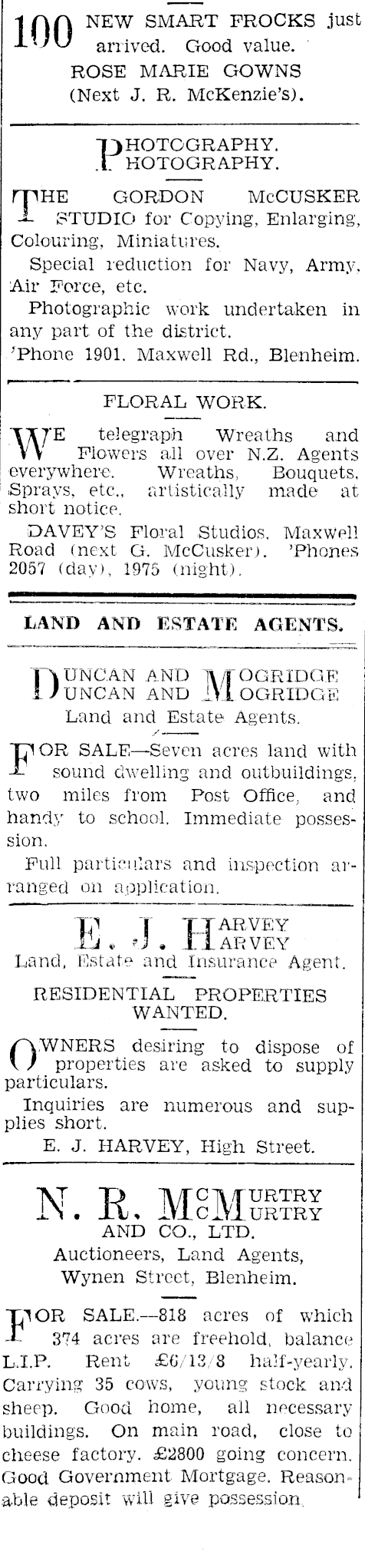 100 NEW SMART FROCKS just arrived. Good value.
ROSE MARIE GOWNS
(Next J. R. McKenzie's).

PHOTOGRAPHY.
PHOTOGRAPHY.

THE GORDON McCUSKER STUDIO for Copying, Enlarging, Colouring, Miniatures.

Special reduction for Navy, Army, Air Force, etc.

Photographic work undertaken in any part of the district.

'Phone 1901. Maxwell Rd., Blenheim.

FLORAL WORK.

WE telegraph Wreaths and Flowers all over N.Z. Agents everywhere. Wreaths, Bouquets, Sprays, etc., artistically made at short notice.

DAVEY'S Floral Studios, Maxwell Road (next G. McCusker). 'Phones 2057 (day), 1975 (night).

LAND AND ESTATE AGENTS.

DUNCAN AND MOGRIDGE
DUNCAN AND MOGRIDGE
Land and Estate Agents.

FOR SALE—Seven acres land with sound dwelling and outbuildings, two miles from Post Office, and handy to school. Immediate possession.

Full particulars and inspection arranged on application.

E. J. HARVEY
HARVEY
Land, Estate and Insurance Agent.

RESIDENTIAL PROPERTIES WANTED.

OWNERS desiring to dispose of properties are asked to supply particulars.

Inquiries are numerous and supplies short.

E. J. HARVEY, High Street.

N. R. McMURTRY
McMURTRY
AND CO., LTD.
Auctioneers, Land Agents,
Wynen Street, Blenheim.

FOR SALE.—818 acres of which 374 acres are freehold, balance L.I.P. Rent £6/13/8 half-yearly. Carrying 35 cows, young stock and sheep. Good home, all necessary buildings. On main road, close to cheese factory. £2800 going concern. Good Government Mortgage. Reasonable deposit will give possession.